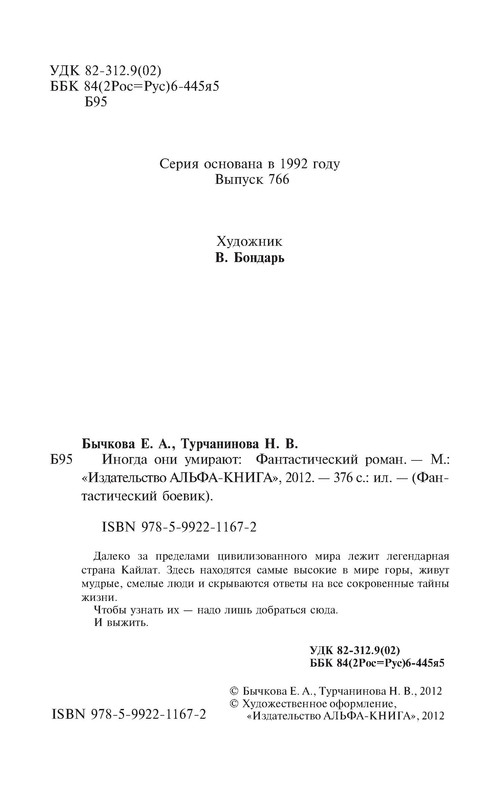 УДК 82-312.9(02)
ББК 84(2Рос=Рус)6-445я5
Б95

Серия основана в 1992 году
Выпуск 766

Художник
В. Бондарь

Бычкова Е. А., Турчанинова Н. В.
Б95 Иногда они умирают: Фантастический роман. — М.: «Издательство АЛЬФА-КНИГА», 2012. — 376 с.: ил. — (Фантастический боевик).

ISBN 978-5-9922-1167-2

Далеко за пределами цивилизованного мира лежит легендарная страна Кайлат. Здесь находятся самые высокие в мире горы, живут мудрые, смелые люди и скрываются ответы на все сокровенные тайны жизни.

Чтобы узнать их — надо лишь добраться сюда.

И выжить.

УДК 82-312.9(02)
ББК 84(2Рос=Рус)6-445я5

© Бычкова Е. А., Турчанинова Н. В., 2012
© Художественное оформление, «Издательство АЛЬФА-КНИГА», 2012

ISBN 978-5-9922-1167-2